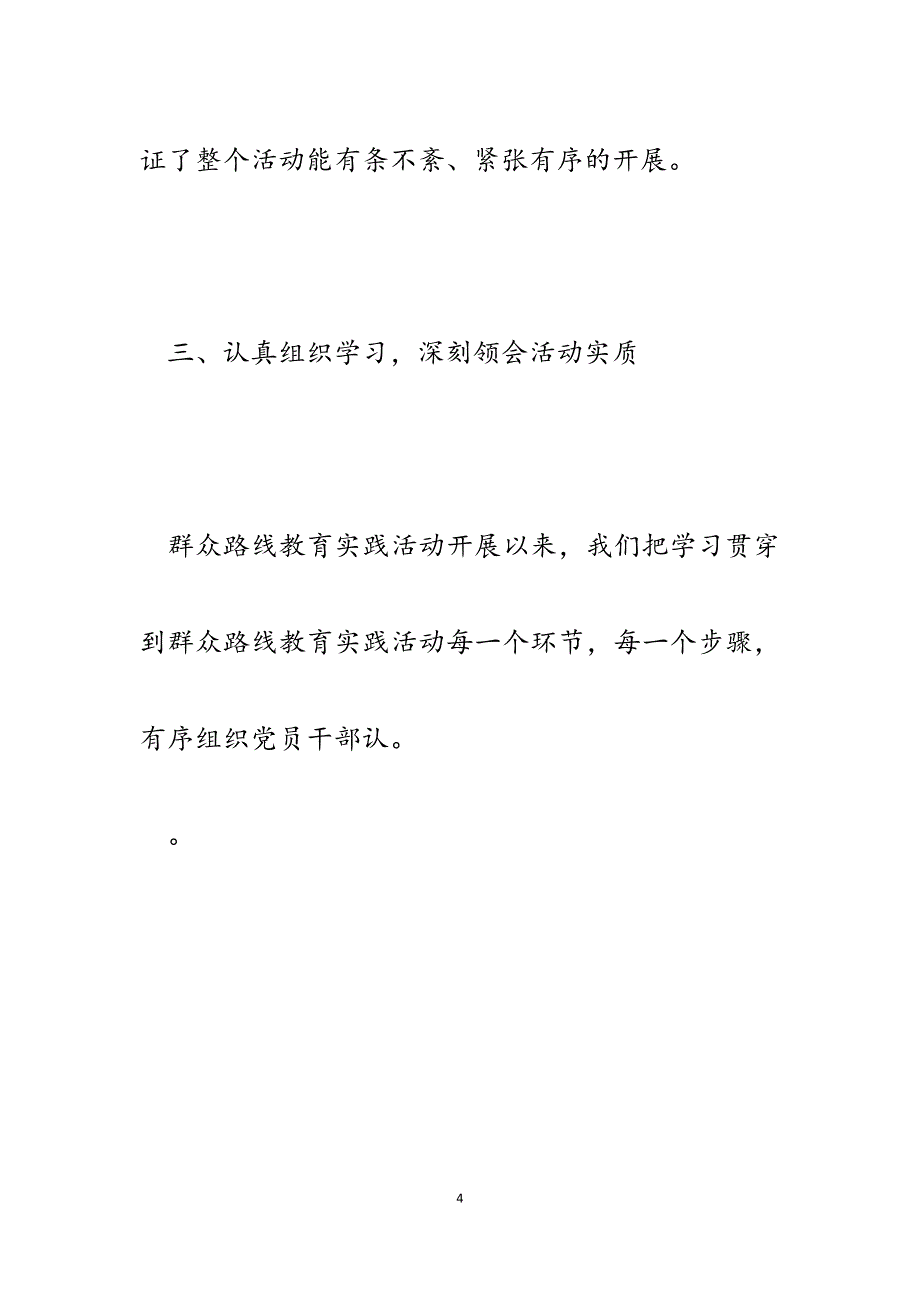 证了整个活动能有条不紊、紧张有序的开展。

三、认真组织学习，深刻领会活动实质

群众路线教育实践活动开展以来，我们把学习贯穿到群众路线教育实践活动每一个环节，每一个步骤，有序组织党员干部认。

。

4